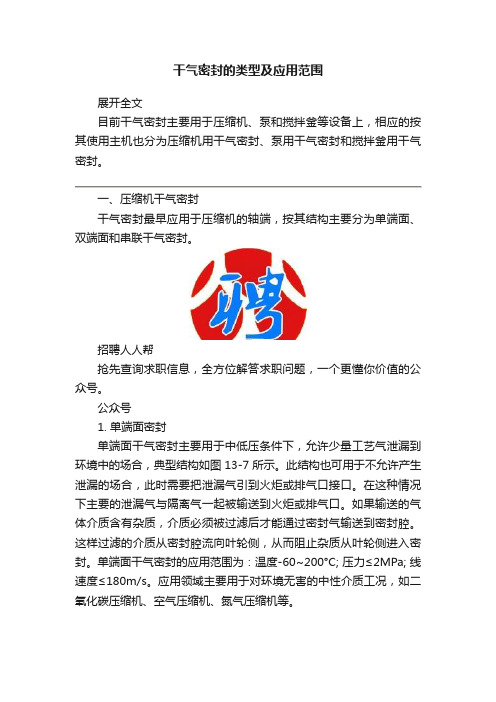 干气密封的类型及应用范围

展开全文

目前干气密封主要用于压缩机、泵和搅拌釜等设备上，相应的按其使用主机也分为压缩机用干气密封、泵用干气密封和搅拌釜用干气密封。

一、压缩机干气密封

干气密封最早应用于压缩机的轴端，按其结构主要分为单端面、双端面和串联干气密封。

聘

招聘人人帮

抢先查询求职信息，全方位解答求职问题，一个更懂你价值的公众号。

公众号

1. 单端面密封

单端面干气密封主要用于中低压条件下，允许少量工艺气泄漏到环境中的场合，典型结构如图 13-7 所示。此结构也可用于不允许产生泄漏的场合，此时需要把泄漏气引到火炬或排气口接口。在这种情况下主要的泄漏气与隔离气一起被输送到火炬或排气口。如果输送的气体介质含有杂质，介质必须被过滤后才能通过密封气输送到密封腔。这样过滤的介质从密封腔流向叶轮侧，从而阻止杂质从叶轮侧进入密封。单端面干气密封的应用范围为：温度-60~200°C; 压力≤2MPa; 线速度≤180m/s。应用领域主要用于对环境无害的中性介质工况，如二氧化碳压缩机、空气压缩机、氮气压缩机等。